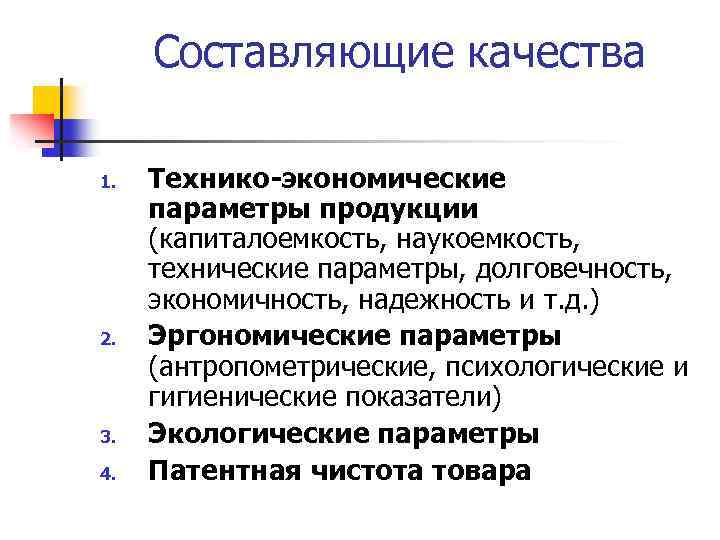 Составляющие качества

1. Технико-экономические параметры продукции (капиталоемкость, наукоемкость, технические параметры, долговечность, экономичность, надежность и т.д.)
2. Эргономические параметры (антропометрические, психологические и гигиенические показатели)
3. Экологические параметры
4. Патентная чистота товара